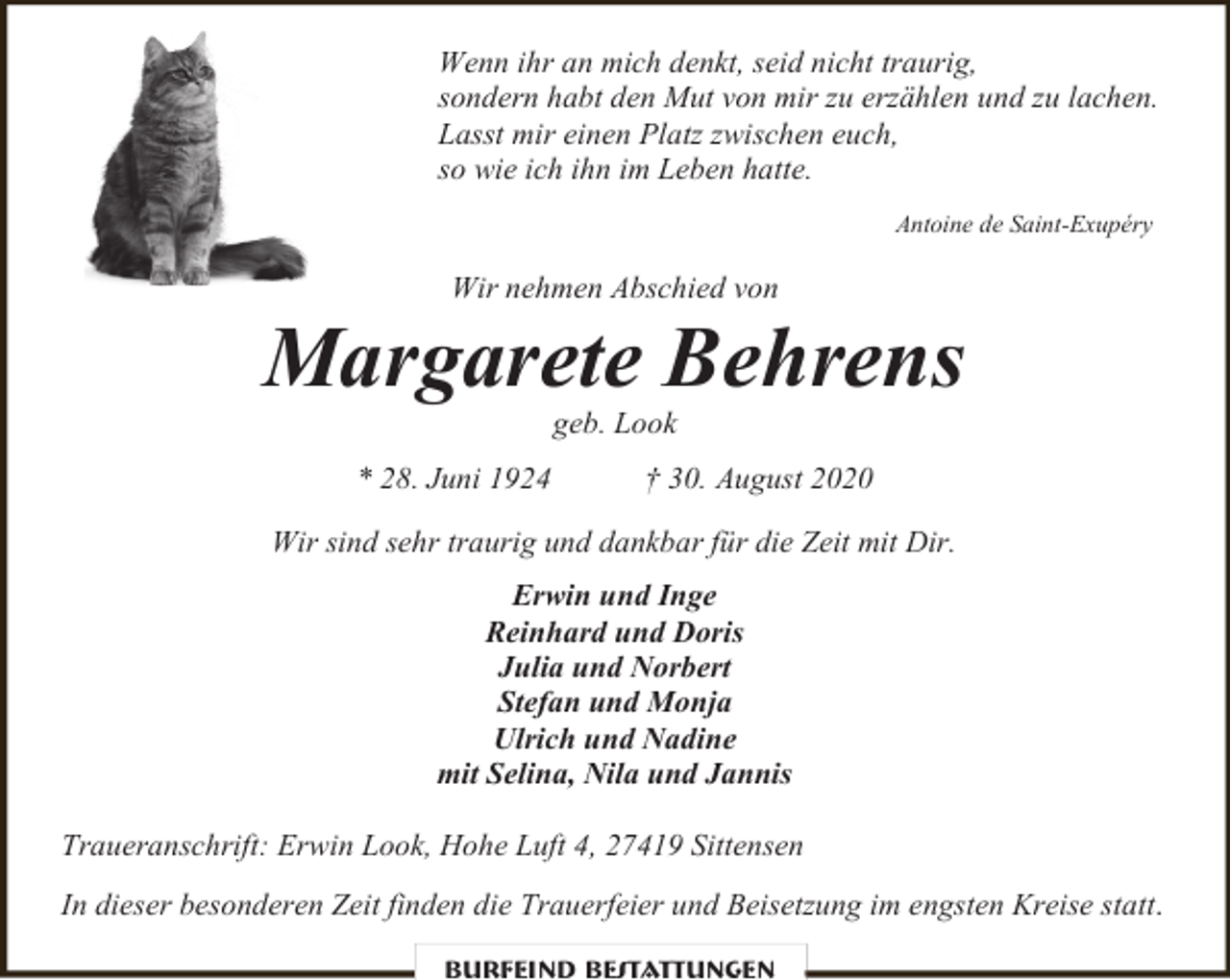 Wenn ihr an mich denkt, seid nicht traurig,
sondern habt den Mut von mir zu erzählen und zu lachen.
Lasst mir einen Platz zwischen euch,
so wie ich ihn im Leben hatte.

Antoine de Saint-Exupéry

Wir nehmen Abschied von

Margarete Behrens

geb. Look

* 28. Juni 1924 † 30. August 2020

Wir sind sehr traurig und dankbar für die Zeit mit Dir.

Erwin und Inge
Reinhard und Doris
Julia und Norbert
Stefan und Monja
Ulrich und Nadine
mit Selina, Nila und Jannis

Traueranschrift: Erwin Look, Hohe Luft 4, 27419 Sittensen

In dieser besonderen Zeit finden die Trauerfeier und Beisetzung im engsten Kreise statt.

BURFEIND BESTATTUNGEN